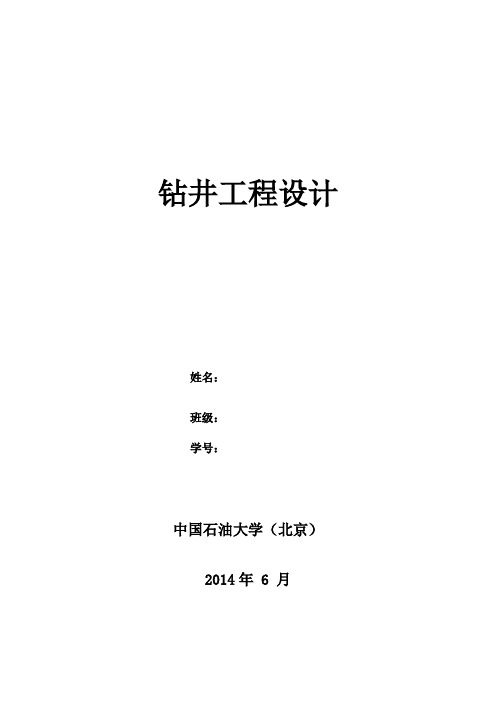 钻井工程设计

姓名：

班级：

学号：

中国石油大学（北京）

2014 年 6 月